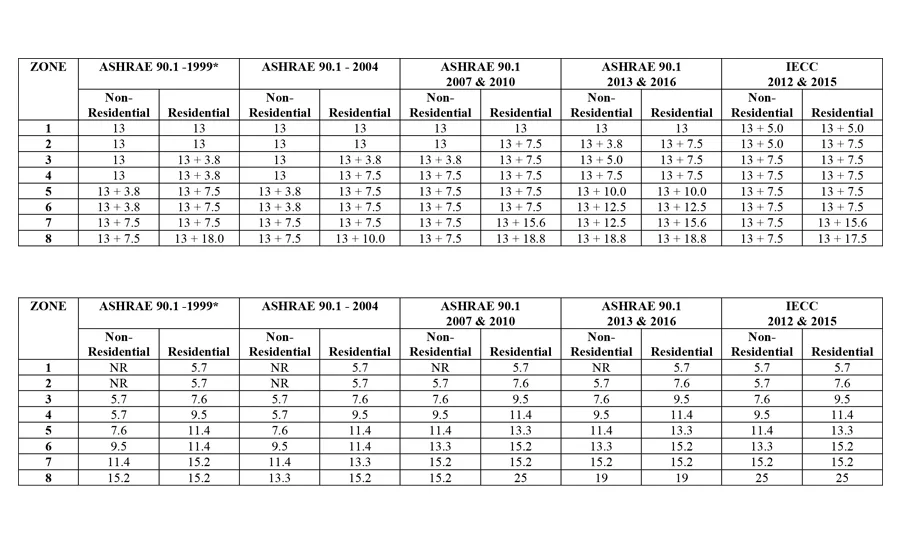 | ZONE | ASHRAE 90.1 -1999* | | ASHRAE 90.1 - 2004 | | ASHRAE 90.1 2007 & 2010 | | ASHRAE 90.1 2013 & 2016 | | IECC 2012 & 2015 | |
|---|---|---|---|---|---|---|---|---|---|---|
| | Non-Residential | Residential | Non-Residential | Residential | Non-Residential | Residential | Non-Residential | Residential | Non-Residential | Residential |
| 1 | 13 | 13 | 13 | 13 | 13 | 13 | 13 | 13 | 13 + 5.0 | 13 + 5.0 |
| 2 | 13 | 13 | 13 | 13 | 13 | 13 + 7.5 | 13 + 3.8 | 13 + 7.5 | 13 + 5.0 | 13 + 7.5 |
| 3 | 13 | 13 + 3.8 | 13 | 13 + 3.8 | 13 + 3.8 | 13 + 7.5 | 13 + 5.0 | 13 + 7.5 | 13 + 7.5 | 13 + 7.5 |
| 4 | 13 | 13 + 3.8 | 13 | 13 + 7.5 | 13 + 7.5 | 13 + 7.5 | 13 + 7.5 | 13 + 7.5 | 13 + 7.5 | 13 + 7.5 |
| 5 | 13 + 3.8 | 13 + 7.5 | 13 + 3.8 | 13 + 7.5 | 13 + 7.5 | 13 + 7.5 | 13 + 10.0 | 13 + 10.0 | 13 + 7.5 | 13 + 7.5 |
| 6 | 13 + 3.8 | 13 + 7.5 | 13 + 3.8 | 13 + 7.5 | 13 + 7.5 | 13 + 7.5 | 13 + 12.5 | 13 + 12.5 | 13 + 7.5 | 13 + 7.5 |
| 7 | 13 + 7.5 | 13 + 7.5 | 13 + 7.5 | 13 + 7.5 | 13 + 7.5 | 13 + 15.6 | 13 + 12.5 | 13 + 15.6 | 13 + 7.5 | 13 + 15.6 |
| 8 | 13 + 7.5 | 13 + 18.0 | 13 + 7.5 | 13 + 10.0 | 13 + 7.5 | 13 + 18.8 | 13 + 18.8 | 13 + 18.8 | 13 + 7.5 | 13 + 17.5 |

| ZONE | ASHRAE 90.1 -1999* | | ASHRAE 90.1 - 2004 | | ASHRAE 90.1 2007 & 2010 | | ASHRAE 90.1 2013 & 2016 | | IECC 2012 & 2015 | |
|---|---|---|---|---|---|---|---|---|---|---|
| | Non-Residential | Residential | Non-Residential | Residential | Non-Residential | Residential | Non-Residential | Residential | Non-Residential | Residential |
| 1 | NR | 5.7 | NR | 5.7 | NR | 5.7 | NR | 5.7 | 5.7 | 5.7 |
| 2 | NR | 5.7 | NR | 5.7 | 5.7 | 7.6 | 5.7 | 7.6 | 5.7 | 7.6 |
| 3 | 5.7 | 7.6 | 5.7 | 7.6 | 7.6 | 9.5 | 7.6 | 9.5 | 7.6 | 9.5 |
| 4 | 5.7 | 9.5 | 5.7 | 9.5 | 9.5 | 11.4 | 9.5 | 11.4 | 9.5 | 11.4 |
| 5 | 7.6 | 11.4 | 7.6 | 11.4 | 11.4 | 13.3 | 11.4 | 13.3 | 11.4 | 13.3 |
| 6 | 9.5 | 11.4 | 9.5 | 11.4 | 13.3 | 15.2 | 13.3 | 15.2 | 13.3 | 15.2 |
| 7 | 11.4 | 15.2 | 11.4 | 13.3 | 15.2 | 15.2 | 15.2 | 15.2 | 15.2 | 15.2 |
| 8 | 15.2 | 15.2 | 13.3 | 15.2 | 15.2 | 25 | 19 | 19 | 25 | 25 |